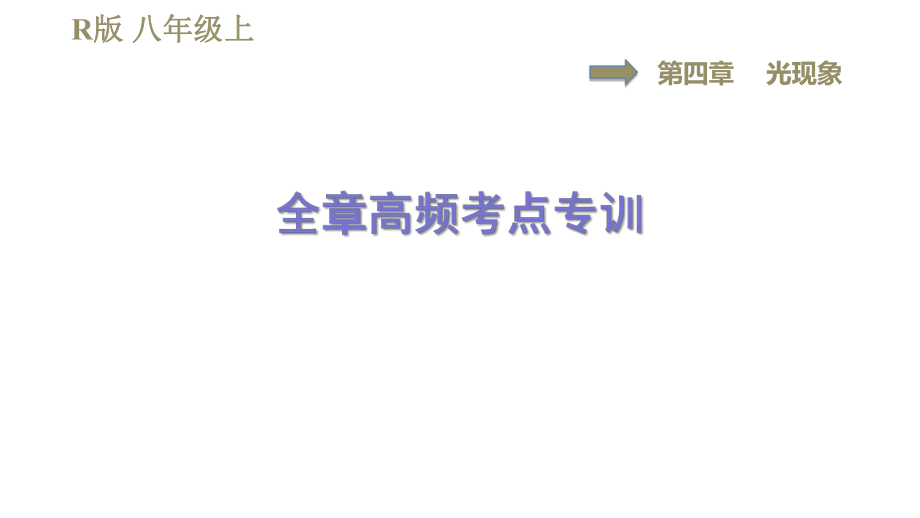 R版 八年级上

第四章 光现象

全章高频考点专训